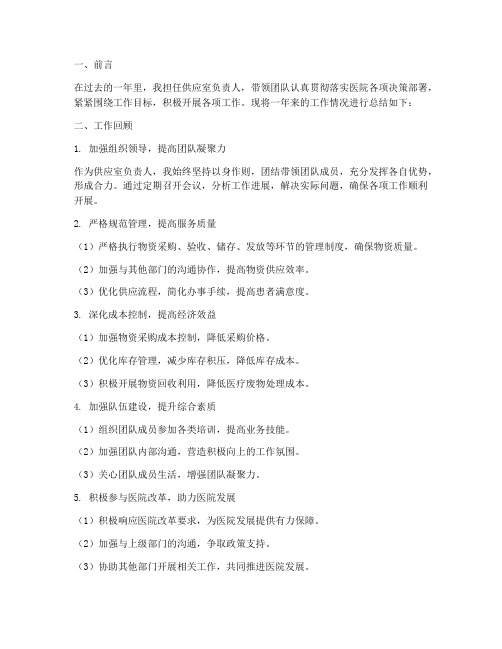 一、前言

在过去的一年里，我担任供应室负责人，带领团队认真贯彻落实医院各项决策部署，紧紧围绕工作目标，积极开展各项工作。现将一年来的工作情况进行总结如下：

二、工作回顾

1. 加强组织领导，提高团队凝聚力

作为供应室负责人，我始终坚持以身作则，团结带领团队成员，充分发挥各自优势，形成合力。通过定期召开会议，分析工作进展，解决实际问题，确保各项工作顺利开展。

2. 严格规范管理，提高服务质量

（1）严格执行物资采购、验收、储存、发放等环节的管理制度，确保物资质量。

（2）加强与其他部门的沟通协作，提高物资供应效率。

（3）优化供应流程，简化办事手续，提高患者满意度。

3. 深化成本控制，提高经济效益

（1）加强物资采购成本控制，降低采购价格。

（2）优化库存管理，减少库存积压，降低库存成本。

（3）积极开展物资回收利用，降低医疗废物处理成本。

4. 加强队伍建设，提升综合素质

（1）组织团队成员参加各类培训，提高业务技能。

（2）加强团队内部沟通，营造积极向上的工作氛围。

（3）关心团队成员生活，增强团队凝聚力。

5. 积极参与医院改革，助力医院发展

（1）积极响应医院改革要求，为医院发展提供有力保障。

（2）加强与上级部门的沟通，争取政策支持。

（3）协助其他部门开展相关工作，共同推进医院发展。